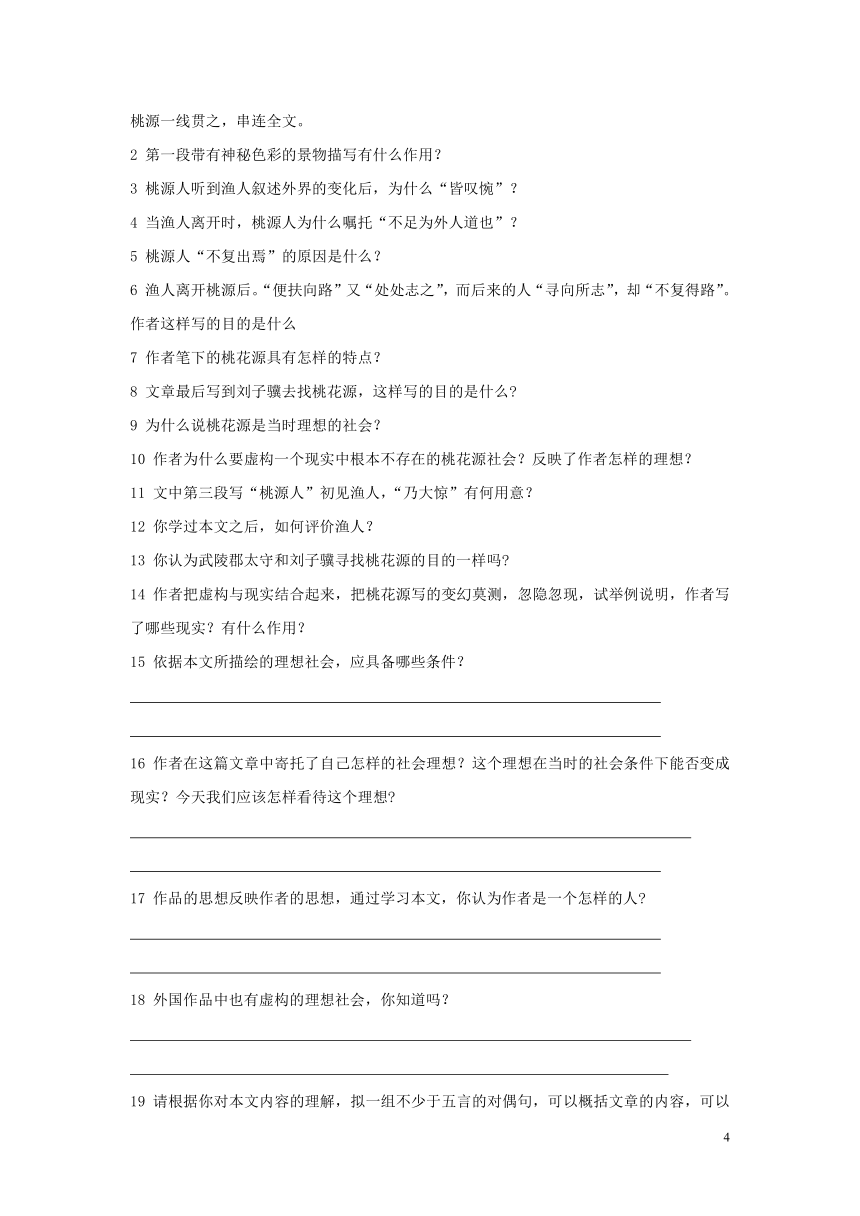 桃源一线贯之，串连全文。

2 第一段带有神秘色彩的景物描写有什么作用？

3 桃源人听到渔人叙述外界的变化后，为什么“皆叹惋”？

4 当渔人离开时，桃源人为什么嘱托“不足为外人道也”？

5 桃源人“不复出焉”的原因是什么？

6 渔人离开桃源后。“便扶向路”又“处处志之”，而后来的人“寻向所志”，却“不复得路”。作者这样写的目的是什么

7 作者笔下的桃花源具有怎样的特点？

8 文章最后写到刘子骥去找桃花源，这样写的目的是什么？

9 为什么说桃花源是当时理想的社会？

10 作者为什么要虚构一个现实中根本不存在的桃花源社会？反映了作者怎样的理想？

11 文中第三段写“桃源人”初见渔人，“乃大惊”有何用意？

12 你学过本文之后，如何评价渔人？

13 你认为武陵郡太守和刘子骥寻找桃花源的目的一样吗?

14 作者把虚构与现实结合起来，把桃花源写的变幻莫测，忽隐忽现，试举例说明，作者写了哪些现实？有什么作用？

15 依据本文所描绘的理想社会，应具备哪些条件？

16 作者在这篇文章中寄托了自己怎样的社会理想？这个理想在当时的社会条件下能否变成现实？今天我们应该怎样看待这个理想?

17 作品的思想反映作者的思想，通过学习本文，你认为作者是一个怎样的人?

18 外国作品中也有虚构的理想社会，你知道吗？

19 请根据你对本文内容的理解，拟一组不少于五言的对偶句，可以概括文章的内容，可以

4